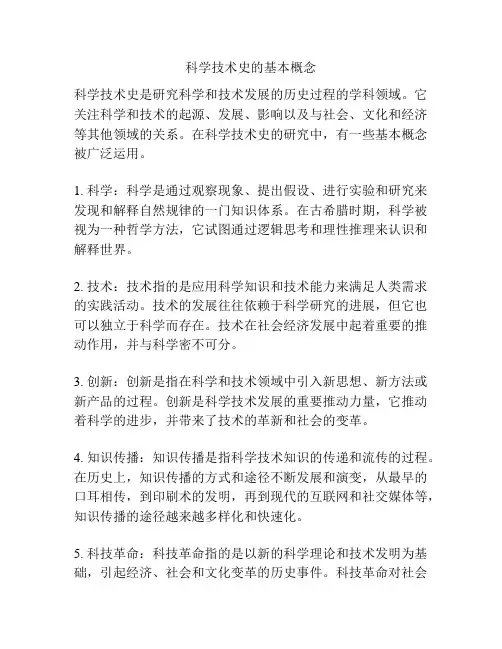 科学技术史的基本概念

科学技术史是研究科学和技术发展的历史过程的学科领域。它关注科学和技术的起源、发展、影响以及与社会、文化和经济等其他领域的关系。在科学技术史的研究中，有一些基本概念被广泛运用。

1. 科学：科学是通过观察现象、提出假设、进行实验和研究来发现和解释自然规律的一门知识体系。在古希腊时期，科学被视为一种哲学方法，它试图通过逻辑思考和理性推理来认识和解释世界。

2. 技术：技术指的是应用科学知识和技术能力来满足人类需求的实践活动。技术的发展往往依赖于科学研究的进展，但它也可以独立于科学而存在。技术在社会经济发展中起着重要的推动作用，并与科学密不可分。

3. 创新：创新是指在科学和技术领域中引入新思想、新方法或新产品的过程。创新是科学技术发展的重要推动力量，它推动着科学的进步，并带来了技术的革新和社会的变革。

4. 知识传播：知识传播是指科学技术知识的传递和流传的过程。在历史上，知识传播的方式和途径不断发展和演变，从最早的口耳相传，到印刷术的发明，再到现代的互联网和社交媒体等，知识传播的途径越来越多样化和快速化。

5. 科技革命：科技革命指的是以新的科学理论和技术发明为基础，引起经济、社会和文化变革的历史事件。科技革命对社会